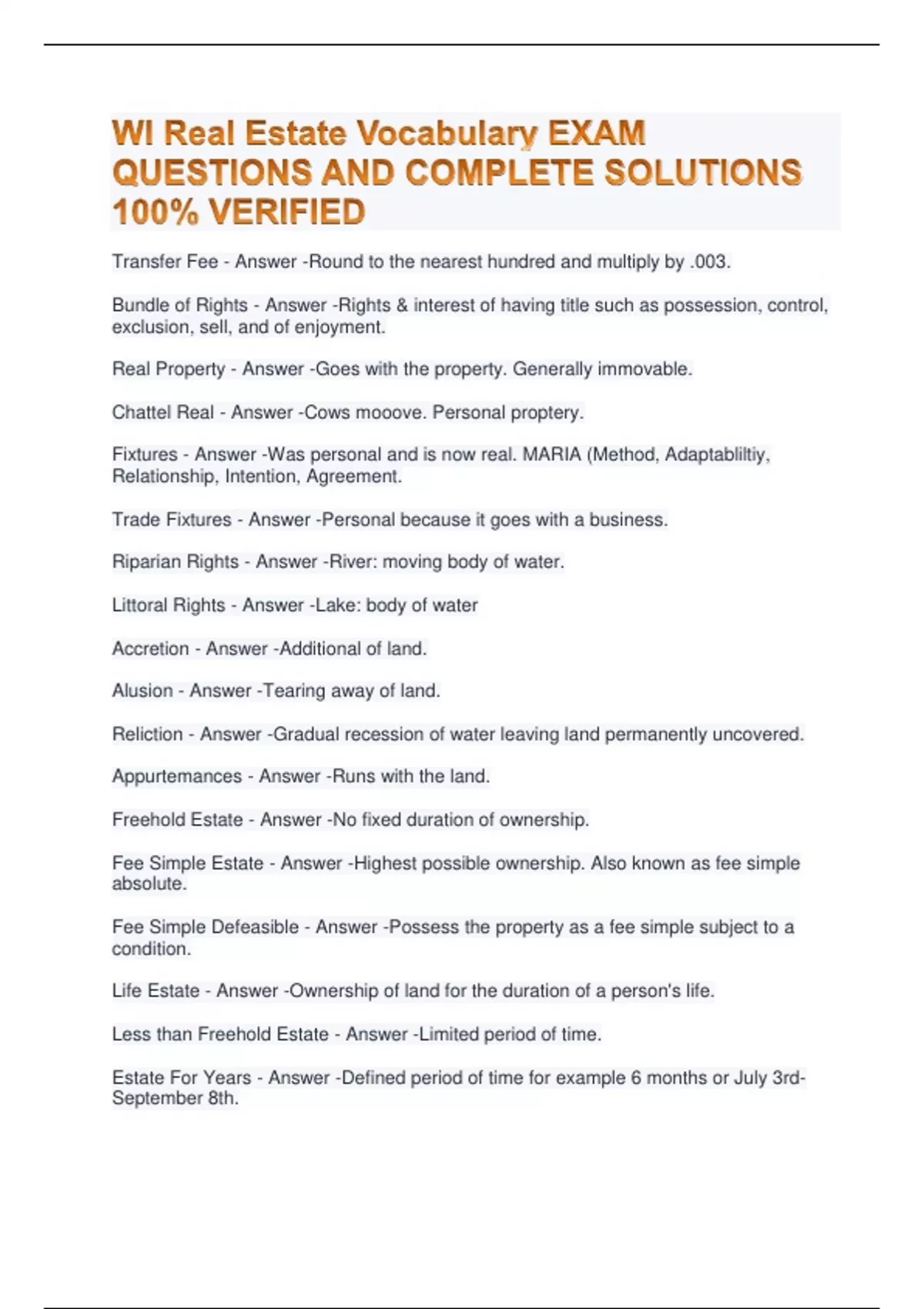 WI Real Estate Vocabulary EXAM QUESTIONS AND COMPLETE SOLUTIONS 100% VERIFIED

Transfer Fee - Answer -Round to the nearest hundred and multiply by .003.

Bundle of Rights - Answer -Rights & interest of having title such as possession, control, exclusion, sell, and of enjoyment.

Real Property - Answer -Goes with the property. Generally immovable.

Chattel Real - Answer -Cows mooove. Personal proptery.

Fixtures - Answer -Was personal and is now real. MARIA (Method, Adaptabliltiy, Relationship, Intention, Agreement.

Trade Fixtures - Answer -Personal because it goes with a business.

Riparian Rights - Answer -River: moving body of water.

Littoral Rights - Answer -Lake: body of water

Accretion - Answer -Additional of land.

Alusion - Answer -Tearing away of land.

Reliction - Answer -Gradual recession of water leaving land permanently uncovered.

Appurtemances - Answer -Runs with the land.

Freehold Estate - Answer -No fixed duration of ownership.

Fee Simple Estate - Answer -Highest possible ownership. Also known as fee simple absolute.

Fee Simple Defeasible - Answer -Possess the property as a fee simple subject to a condition.

Life Estate - Answer -Ownership of land for the duration of a person's life.

Less than Freehold Estate - Answer -Limited period of time.

Estate For Years - Answer -Defined period of time for example 6 months or July 3rd-September 8th.